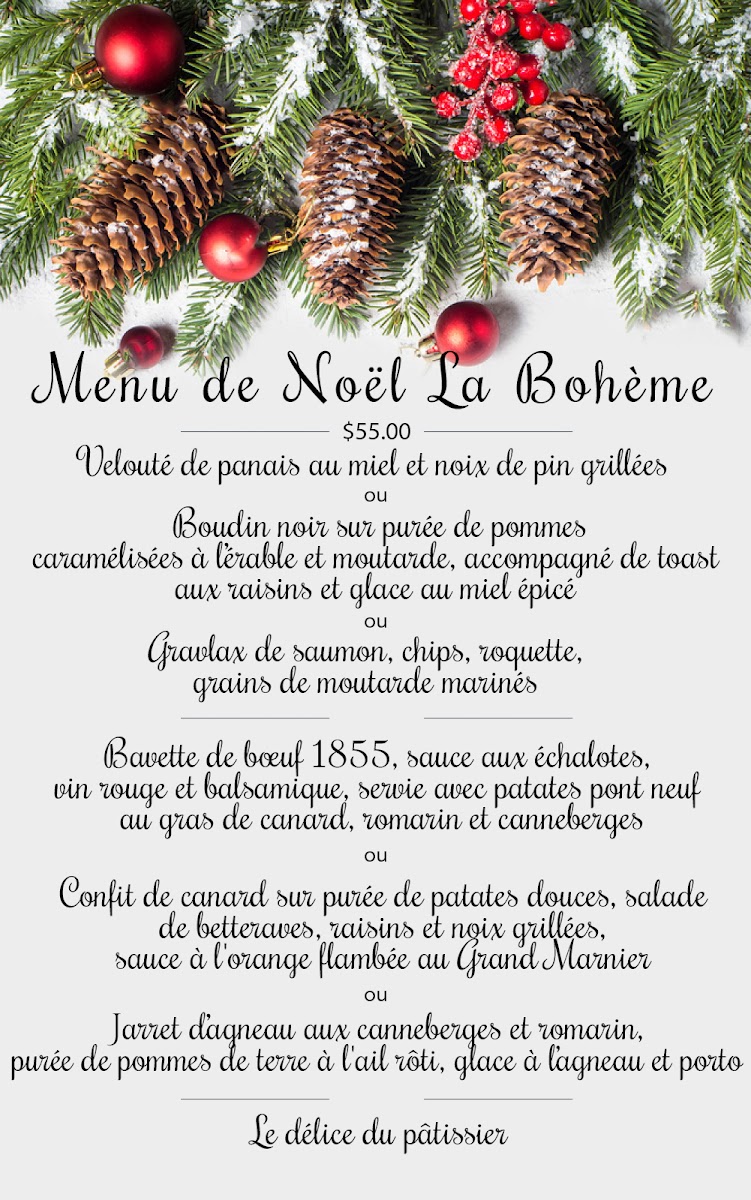 Menu de Noël La Bohème

$55.00

Velouté de panais au miel et noix de pin grillées

ou

Boudin noir sur purée de pommes caramélisées à l'érable et moutarde, accompagné de toast aux raisins et glace au miel épicé

ou

Gravlax de saumon, chips, roquette, grains de moutarde marinés

Bavette de bœuf 1855, sauce aux échalotes, vin rouge et balsamique, servie avec patates pont neuf au gras de canard, romarin et canneberges

ou

Confit de canard sur purée de patates douces, salade de betteraves, raisins et noix grillées, sauce à l'orange flambée au Grand Marnier

ou

Jarret d'agneau aux canneberges et romarin, purée de pommes de terre à l'ail rôti, glace à l'agneau et porto

Le délice du pâtissier